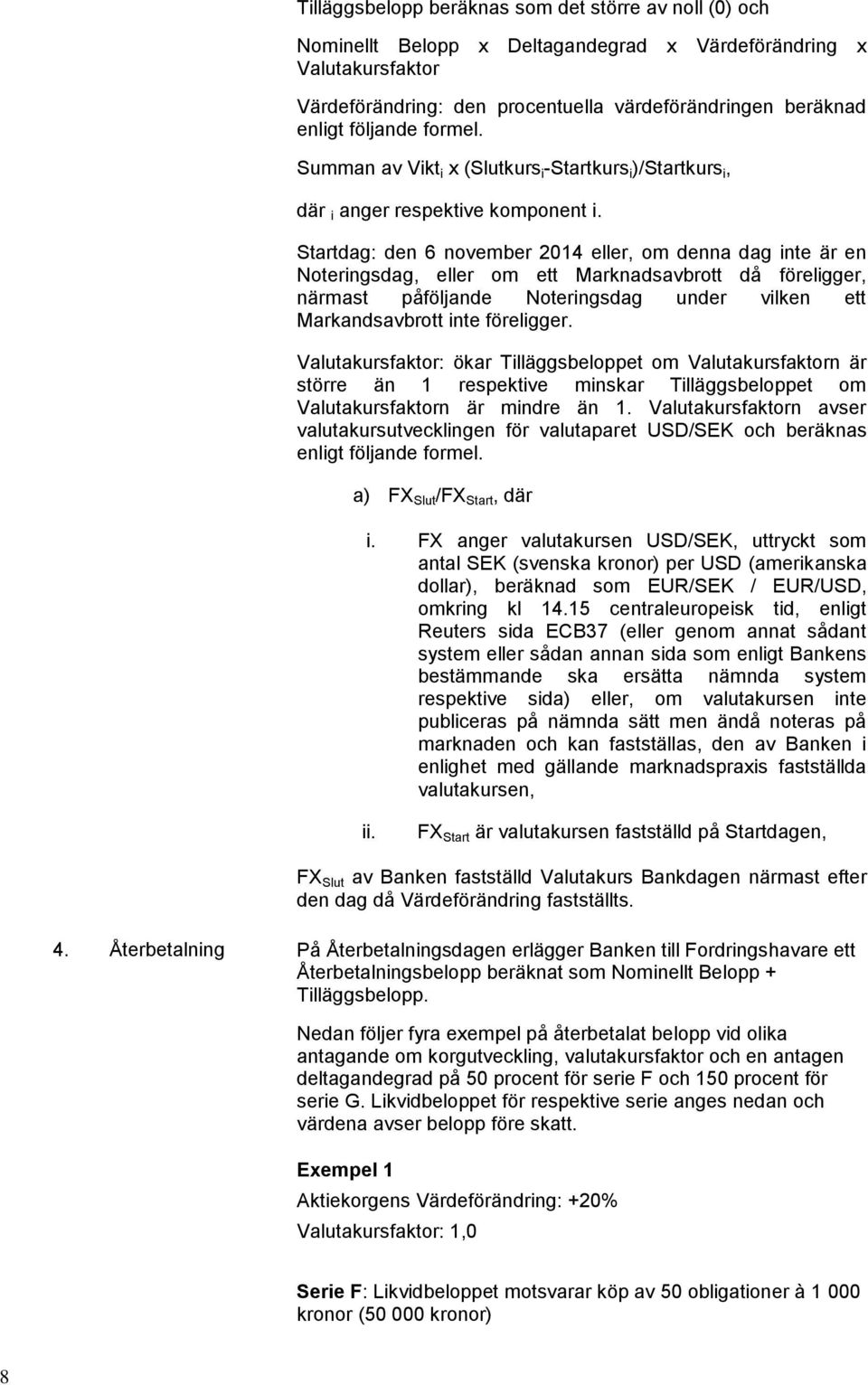 Tilläggsbelopp beräknas som det större av noll (0) och

Nominellt Belopp x Deltagandegrad x Värdeförändring x Valutakursfaktor

Värdeförändring: den procentuella värdeförändringen beräknad enligt följande formel.

Summan av Vikt$_i$ x (Slutkurs$_i$-Startkurs$_i$)/Startkurs$_i$,

där $_i$ anger respektive komponent i.

Startdag: den 6 november 2014 eller, om denna dag inte är en Noteringsdag, eller om ett Marknadsavbrott då föreligger, närmast påföljande Noteringsdag under vilken ett Markandsavbrott inte föreligger.

Valutakursfaktor: ökar Tilläggsbeloppet om Valutakursfaktorn är större än 1 respektive minskar Tilläggsbeloppet om Valutakursfaktorn är mindre än 1. Valutakursfaktorn avser valutakursutvecklingen för valutaparet USD/SEK och beräknas enligt följande formel.

a) FX$_{Slut}$/FX$_{Start}$, där

i. FX anger valutakursen USD/SEK, uttryckt som antal SEK (svenska kronor) per USD (amerikanska dollar), beräknad som EUR/SEK / EUR/USD, omkring kl 14.15 centraleuropeisk tid, enligt Reuters sida ECB37 (eller genom annat sådant system eller sådan annan sida som enligt Bankens bestämmande ska ersätta nämnda system respektive sida) eller, om valutakursen inte publiceras på nämnda sätt men ändå noteras på marknaden och kan fastställas, den av Banken i enlighet med gällande marknadspraxis fastställda valutakursen,

ii. FX$_{Start}$ är valutakursen fastställd på Startdagen,

FX$_{Slut}$ av Banken fastställd Valutakurs Bankdagen närmast efter den dag då Värdeförändring fastställts.

4. Återbetalning

På Återbetalningsdagen erlägger Banken till Fordringshavare ett Återbetalningsbelopp beräknat som Nominellt Belopp + Tilläggsbelopp.

Nedan följer fyra exempel på återbetalat belopp vid olika antagande om korgutveckling, valutakursfaktor och en antagen deltagandegrad på 50 procent för serie F och 150 procent för serie G. Likvidbeloppet för respektive serie anges nedan och värdena avser belopp före skatt.

Exempel 1

Aktiekorgens Värdeförändring: +20%

Valutakursfaktor: 1,0

Serie F: Likvidbeloppet motsvarar köp av 50 obligationer à 1 000 kronor (50 000 kronor)

8